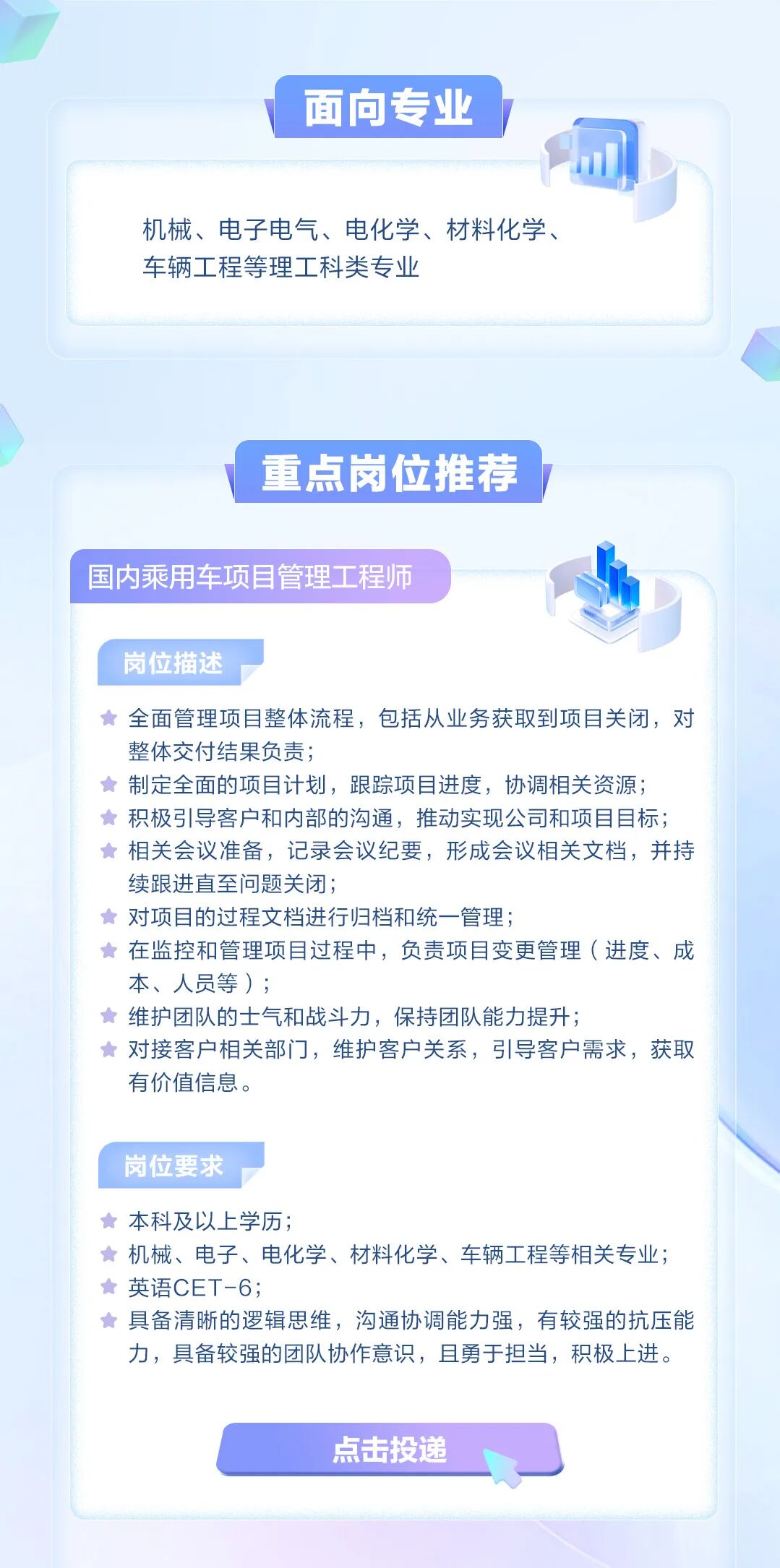 面向专业

机械、电子电气、电化学、材料化学、车辆工程等理工科类专业

重点岗位推荐

国内乘用车项目管理工程师

岗位描述

全面管理项目整体流程，包括从业务获取到项目关闭，对整体交付结果负责；
制定全面的项目计划，跟踪项目进度，协调相关资源；
积极引导客户和内部的沟通，推动实现公司和项目目标；
相关会议准备，记录会议纪要，形成会议相关文档，并持续跟进直至问题关闭；
对项目的过程文档进行归档和统一管理；
在监控和管理项目过程中，负责项目变更管理（进度、成本、人员等）；
维护团队的士气和战斗力，保持团队能力提升；
对接客户相关部门，维护客户关系，引导客户需求，获取有价值信息。

岗位要求

本科及以上学历；
机械、电子、电化学、材料化学、车辆工程等相关专业；
英语CET-6；
具备清晰的逻辑思维，沟通协调能力强，有较强的抗压能力，具备较强的团队协作意识，且勇于担当，积极上进。

点击投递